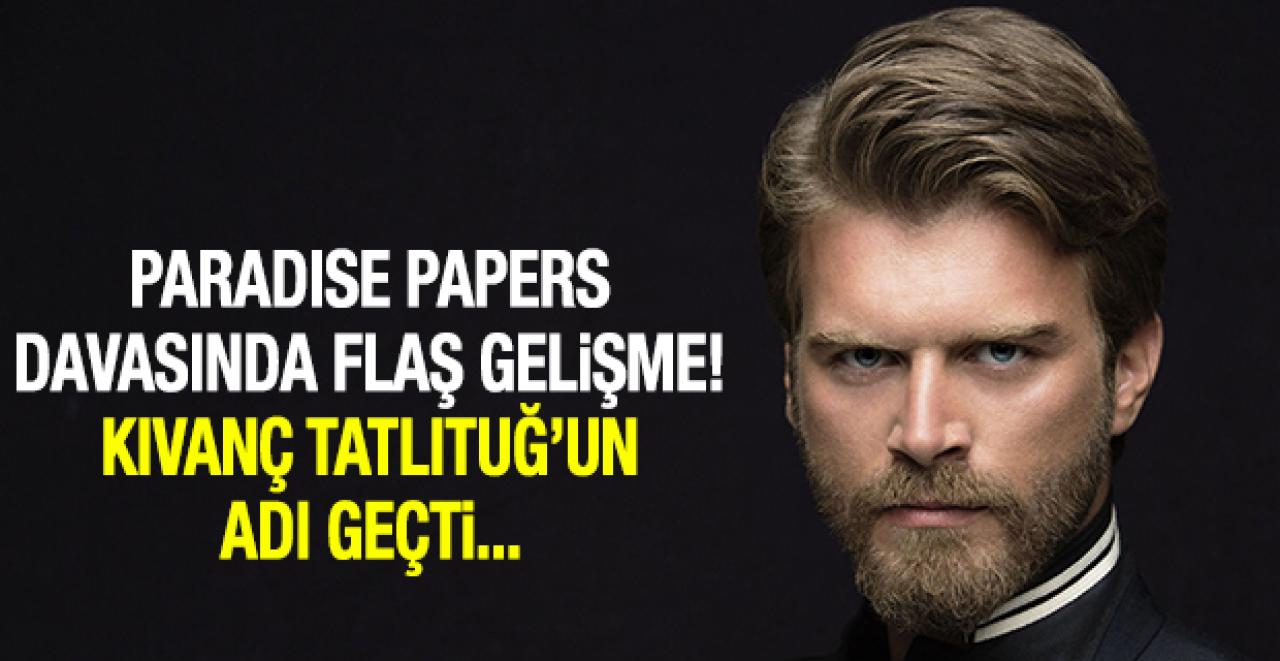 PARADISE PAPERS DAVASINDA FLAŞ GELİŞME!
KIVANÇ TATLITUĞ'UN ADI GEÇTİ...